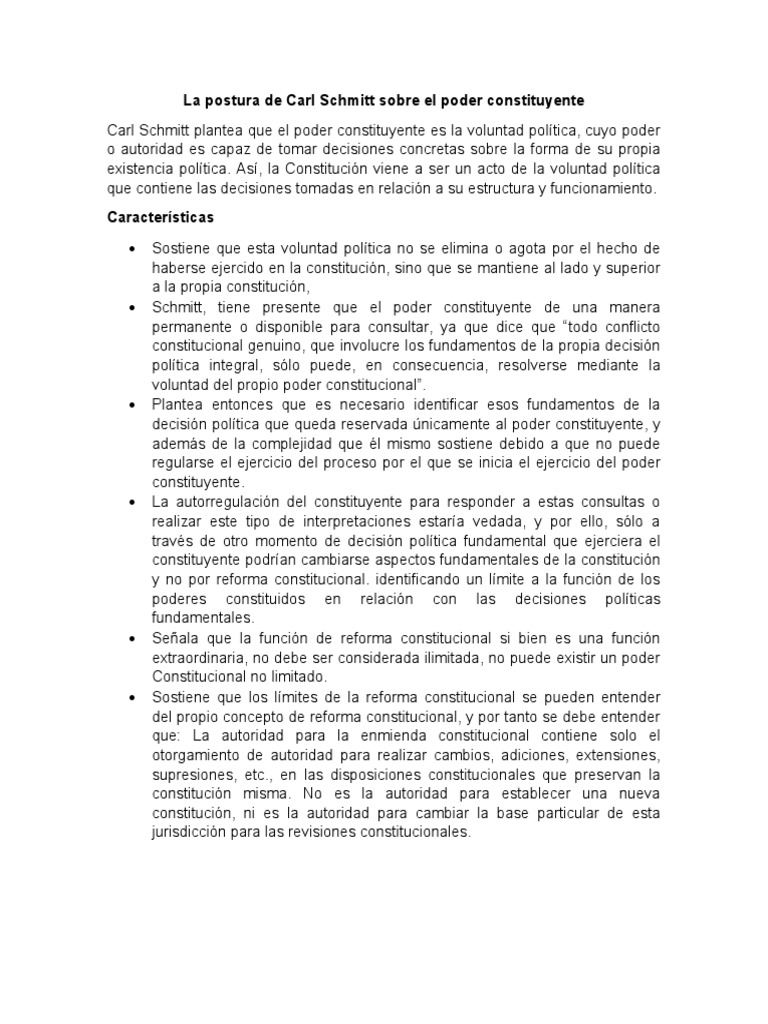 La postura de Carl Schmitt sobre el poder constituyente

Carl Schmitt plantea que el poder constituyente es la voluntad política, cuyo poder o autoridad es capaz de tomar decisiones concretas sobre la forma de su propia existencia política. Así, la Constitución viene a ser un acto de la voluntad política que contiene las decisiones tomadas en relación a su estructura y funcionamiento.

Características

• Sostiene que esta voluntad política no se elimina o agota por el hecho de haberse ejercido en la constitución, sino que se mantiene al lado y superior a la propia constitución,
• Schmitt, tiene presente que el poder constituyente de una manera permanente o disponible para consultar, ya que dice que "todo conflicto constitucional genuino, que involucre los fundamentos de la propia decisión política integral, sólo puede, en consecuencia, resolverse mediante la voluntad del propio poder constitucional".
• Plantea entonces que es necesario identificar esos fundamentos de la decisión política que queda reservada únicamente al poder constituyente, y además de la complejidad que él mismo sostiene debido a que no puede regularse el ejercicio del proceso por el que se inicia el ejercicio del poder constituyente.
• La autorregulación del constituyente para responder a estas consultas o realizar este tipo de interpretaciones estaría vedada, y por ello, sólo a través de otro momento de decisión política fundamental que ejerciera el constituyente podrían cambiarse aspectos fundamentales de la constitución y no por reforma constitucional. identificando un límite a la función de los poderes constituidos en relación con las decisiones políticas fundamentales.
• Señala que la función de reforma constitucional si bien es una función extraordinaria, no debe ser considerada ilimitada, no puede existir un poder Constitucional no limitado.
• Sostiene que los límites de la reforma constitucional se pueden entender del propio concepto de reforma constitucional, y por tanto se debe entender que: La autoridad para la enmienda constitucional contiene solo el otorgamiento de autoridad para realizar cambios, adiciones, extensiones, supresiones, etc., en las disposiciones constitucionales que preservan la constitución misma. No es la autoridad para establecer una nueva constitución, ni es la autoridad para cambiar la base particular de esta jurisdicción para las revisiones constitucionales.